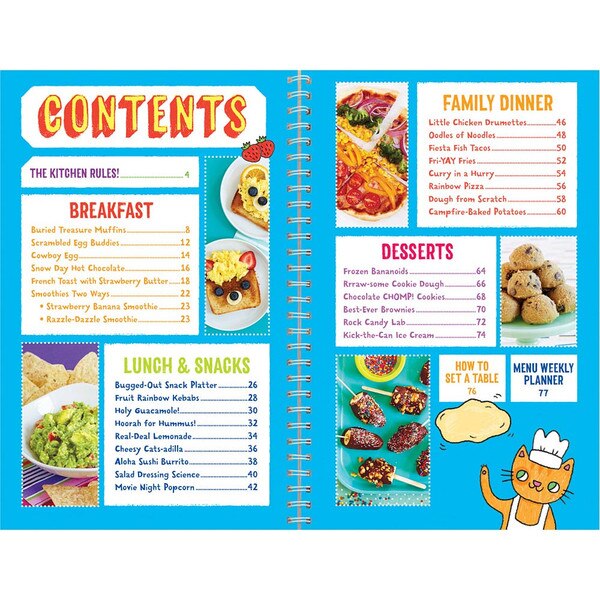 CONTENTS

THE KITCHEN RULES! 4

BREAKFAST
Buried Treasure Muffins 8
Scrambled Egg Buddies 12
Cowboy Egg 14
Snow Day Hot Chocolate 16
French Toast with Strawberry Butter 18
Smoothies Two Ways 22
• Strawberry Banana Smoothie 23
• Razzle-Dazzle Smoothie 23

LUNCH & SNACKS
Bugged-Out Snack Platter 26
Fruit Rainbow Kebabs 28
Holy Guacamole! 30
Hoorah for Hummus! 32
Real-Deal Lemonade 34
Cheesy Cats-adilla 36
Aloha Sushi Burrito 38
Salad Dressing Science 40
Movie Night Popcorn 42

FAMILY DINNER
Little Chicken Drumettes 46
Oodles of Noodles 48
Fiesta Fish Tacos 50
Fri-YAY Fries 52
Curry in a Hurry 54
Rainbow Pizza 56
Dough from Scratch 58
Campfire-Baked Potatoes 60

DESSERTS
Frozen Bananoids 64
Rrraw-some Cookie Dough 66
Chocolate CHOMP! Cookies 68
Best-Ever Brownies 70
Rock Candy Lab 72
Kick-the-Can Ice Cream 74

HOW TO SET A TABLE 76

MENU WEEKLY PLANNER 77